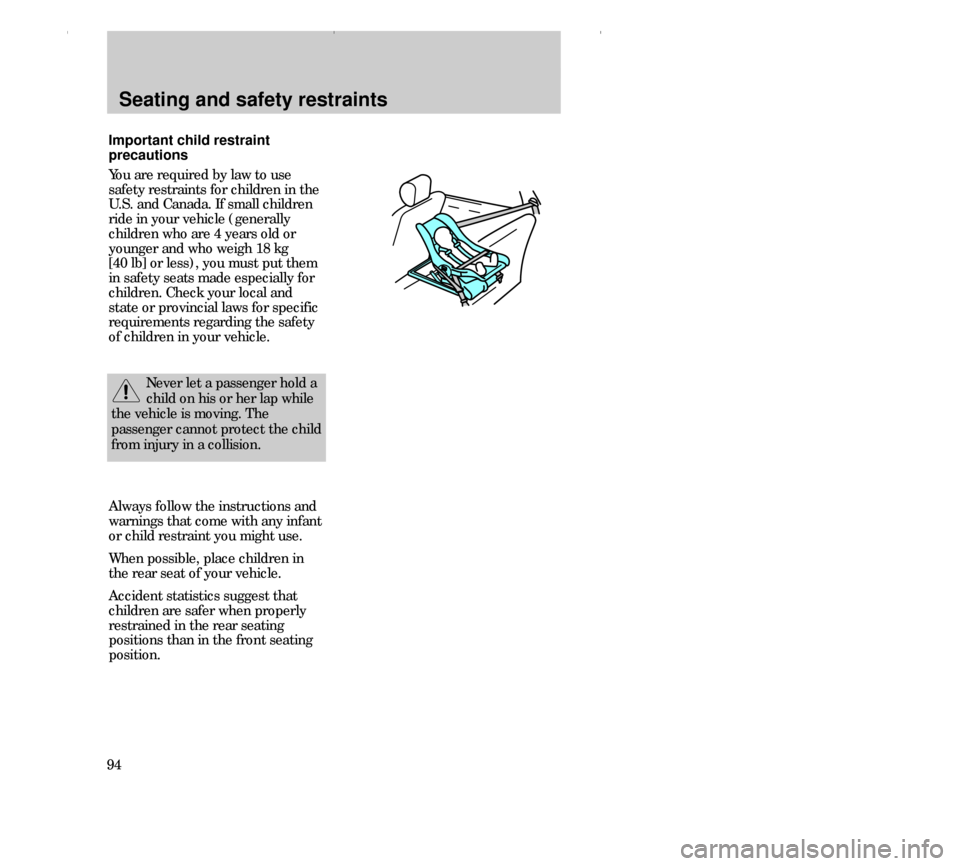 Seating and safety restraints

Important child restraint precautions

You are required by law to use safety restraints for children in the U.S. and Canada. If small children ride in your vehicle (generally children who are 4 years old or younger and who weigh 18 kg [40 lb] or less), you must put them in safety seats made especially for children. Check your local and state or provincial laws for specific requirements regarding the safety of children in your vehicle.

Never let a passenger hold a child on his or her lap while the vehicle is moving. The passenger cannot protect the child from injury in a collision.

Always follow the instructions and warnings that come with any infant or child restraint you might use.

When possible, place children in the rear seat of your vehicle.

Accident statistics suggest that children are safer when properly restrained in the rear seating positions than in the front seating position.

94

carmanualsonline.info